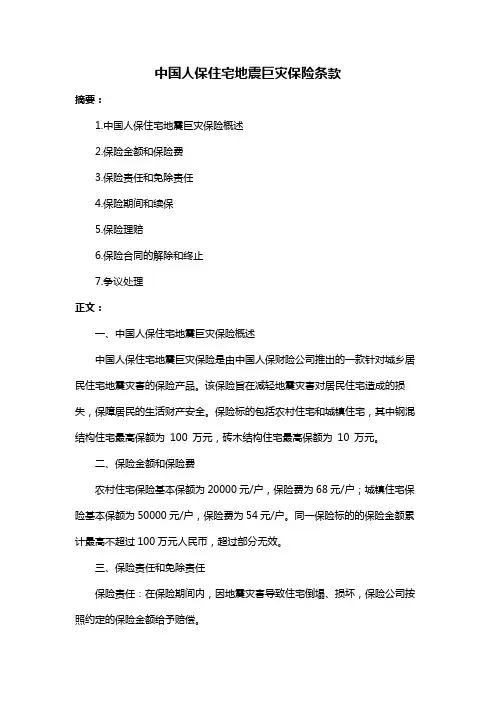 中国人保住宅地震巨灾保险条款

摘要：

1.中国人保住宅地震巨灾保险概述

2.保险金额和保险费

3.保险责任和免除责任

4.保险期间和续保

5.保险理赔

6.保险合同的解除和终止

7.争议处理

正文：

一、中国人保住宅地震巨灾保险概述

中国人保住宅地震巨灾保险是由中国人保财险公司推出的一款针对城乡居民住宅地震灾害的保险产品。该保险旨在减轻地震灾害对居民住宅造成的损失，保障居民的生活财产安全。保险标的包括农村住宅和城镇住宅，其中钢混结构住宅最高保额为 100 万元，砖木结构住宅最高保额为 10 万元。

二、保险金额和保险费

农村住宅保险基本保额为 20000 元/户，保险费为 68 元/户；城镇住宅保险基本保额为 50000 元/户，保险费为 54 元/户。同一保险标的的保险金额累计最高不超过 100 万元人民币，超过部分无效。

三、保险责任和免除责任

保险责任：在保险期间内，因地震灾害导致住宅倒塌、损坏，保险公司按照约定的保险金额给予赔偿。